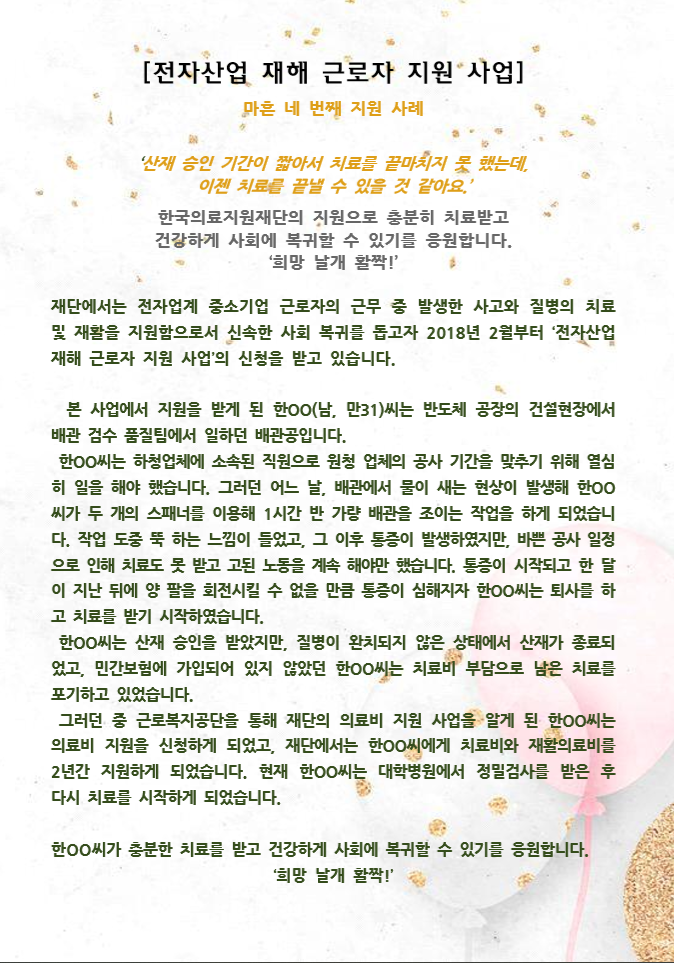 [전자산업 재해 근로자 지원 사업]

마흔 네 번째 지원 사례

'산재 승인 기간이 짧아서 치료를 끝마치지 못 했는데, 이젠 치료를 끝낼 수 있을 것 같아요.'

한국의료지원재단의 지원으로 충분히 치료받고 건강하게 사회에 복귀할 수 있기를 응원합니다. '희망 날개 활짝!'

재단에서는 전자업계 중소기업 근로자의 근무 중 발생한 사고와 질병의 치료 및 재활을 지원함으로서 신속한 사회 복귀를 돕고자 2018년 2월부터 '전자산업 재해 근로자 지원 사업'의 신청을 받고 있습니다.

본 사업에서 지원을 받게 된 한OO(남, 만31)씨는 반도체 공장의 건설현장에서 배관 검수 품질팀에서 일하던 배관공입니다.

한OO씨는 하청업체에 소속된 직원으로 원청 업체의 공사 기간을 맞추기 위해 열심히 일을 해야 했습니다. 그러던 어느 날, 배관에서 물이 새는 현상이 발생해 한OO씨가 두 개의 스패너를 이용해 1시간 반 가량 배관을 조이는 작업을 하게 되었습니다. 작업 도중 뚝 하는 느낌이 들었고, 그 이후 통증이 발생하였지만, 바쁜 공사 일정으로 인해 치료도 못 받고 고된 노동을 계속 해야만 했습니다. 통증이 시작되고 한 달이 지난 뒤에 양 팔을 회전시킬 수 없을 만큼 통증이 심해지자 한OO씨는 퇴사를 하고 치료를 받기 시작하였습니다.

한OO씨는 산재 승인을 받았지만, 질병이 완치되지 않은 상태에서 산재가 종료되었고, 민간보험에 가입되어 있지 않았던 한OO씨는 치료비 부담으로 남은 치료를 포기하고 있었습니다.

그러던 중 근로복지공단을 통해 재단의 의료비 지원 사업을 알게 된 한OO씨는 의료비 지원을 신청하게 되었고, 재단에서는 한OO씨에게 치료비와 재활의료비를 2년간 지원하게 되었습니다. 현재 한OO씨는 대학병원에서 정밀검사를 받은 후 다시 치료를 시작하게 되었습니다.

한OO씨가 충분한 치료를 받고 건강하게 사회에 복귀할 수 있기를 응원합니다. '희망 날개 활짝!'